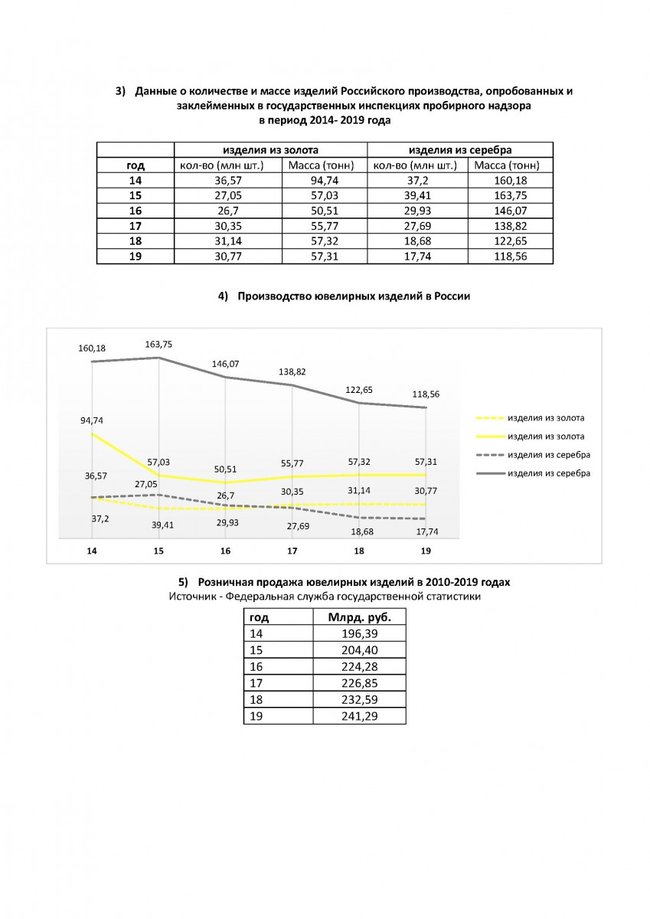 3) Данные о количестве и массе изделий Российского производства, опробованных и заклейменных в государственных инспекциях пробирного надзора в период 2014- 2019 года

| | изделия из золота | | изделия из серебра | |
|---|---|---|---|---|
| год | кол-во (млн шт.) | Масса (тонн) | кол-во (млн шт.) | Масса (тонн) |
| 14 | 36,57 | 94,74 | 37,2 | 160,18 |
| 15 | 27,05 | 57,03 | 39,41 | 163,75 |
| 16 | 26,7 | 50,51 | 29,93 | 146,07 |
| 17 | 30,35 | 55,77 | 27,69 | 138,82 |
| 18 | 31,14 | 57,32 | 18,68 | 122,65 |
| 19 | 30,77 | 57,31 | 17,74 | 118,56 |

4) Производство ювелирных изделий в России

160,18
163,75
146,07
138,82
122,65
118,56
94,74
57,03
50,51
55,77
57,32
57,31
36,57
27,05
26,7
30,35
31,14
30,77
37,2
39,41
29,93
27,69
18,68
17,74
14
15
16
17
18
19
изделия из золота
изделия из золота
изделия из серебра
изделия из серебра

5) Розничная продажа ювелирных изделий в 2010-2019 годах
Источник - Федеральная служба государственной статистики

| год | Млрд. руб. |
|---|---|
| 14 | 196,39 |
| 15 | 204,40 |
| 16 | 224,28 |
| 17 | 226,85 |
| 18 | 232,59 |
| 19 | 241,29 |